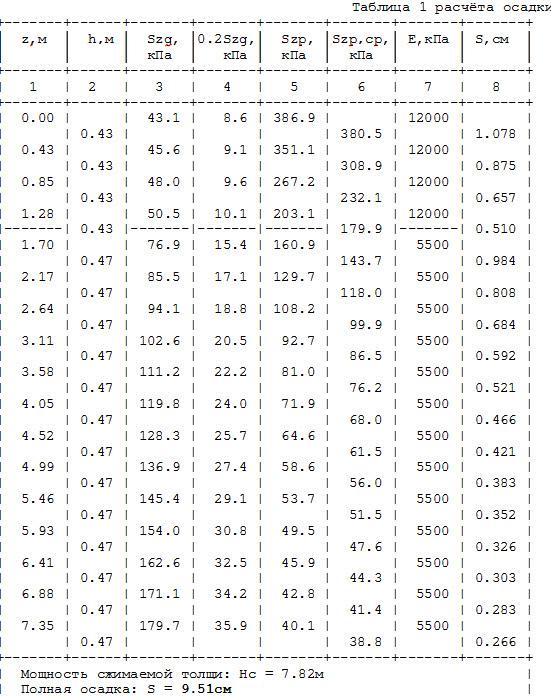 Таблица 1 расчёта осадки

| z,м | h,м | Szg, кПа | 0.2Szg, кПа | Szp, кПа | Szp,ср, кПа | E,кПа | S,см |
|---|---|---|---|---|---|---|---|
| 1 | 2 | 3 | 4 | 5 | 6 | 7 | 8 |
| 0.00 | | 43.1 | 8.6 | 386.9 | | 12000 | |
| | 0.43 | | | | 380.5 | | 1.078 |
| 0.43 | | 45.6 | 9.1 | 351.1 | | 12000 | |
| | 0.43 | | | | 308.9 | | 0.875 |
| 0.85 | | 48.0 | 9.6 | 267.2 | | 12000 | |
| | 0.43 | | | | 232.1 | | 0.657 |
| 1.28 | | 50.5 | 10.1 | 203.1 | | 12000 | |
| | 0.43 | | | | 179.9 | | 0.510 |
| 1.70 | | 76.9 | 15.4 | 160.9 | | 5500 | |
| | 0.47 | | | | 143.7 | | 0.984 |
| 2.17 | | 85.5 | 17.1 | 129.7 | | 5500 | |
| | 0.47 | | | | 118.0 | | 0.808 |
| 2.64 | | 94.1 | 18.8 | 108.2 | | 5500 | |
| | 0.47 | | | | 99.9 | | 0.684 |
| 3.11 | | 102.6 | 20.5 | 92.7 | | 5500 | |
| | 0.47 | | | | 86.5 | | 0.592 |
| 3.58 | | 111.2 | 22.2 | 81.0 | | 5500 | |
| | 0.47 | | | | 76.2 | | 0.521 |
| 4.05 | | 119.8 | 24.0 | 71.9 | | 5500 | |
| | 0.47 | | | | 68.0 | | 0.466 |
| 4.52 | | 128.3 | 25.7 | 64.6 | | 5500 | |
| | 0.47 | | | | 61.5 | | 0.421 |
| 4.99 | | 136.9 | 27.4 | 58.6 | | 5500 | |
| | 0.47 | | | | 56.0 | | 0.383 |
| 5.46 | | 145.4 | 29.1 | 53.7 | | 5500 | |
| | 0.47 | | | | 51.5 | | 0.352 |
| 5.93 | | 154.0 | 30.8 | 49.5 | | 5500 | |
| | 0.47 | | | | 47.6 | | 0.326 |
| 6.41 | | 162.6 | 32.5 | 45.9 | | 5500 | |
| | 0.47 | | | | 44.3 | | 0.303 |
| 6.88 | | 171.1 | 34.2 | 42.8 | | 5500 | |
| | 0.47 | | | | 41.4 | | 0.283 |
| 7.35 | | 179.7 | 35.9 | 40.1 | | 5500 | |
| | 0.47 | | | | 38.8 | | 0.266 |

Мощность сжимаемой толщи: Hc = 7.82м
Полная осадка: S = 9.51см